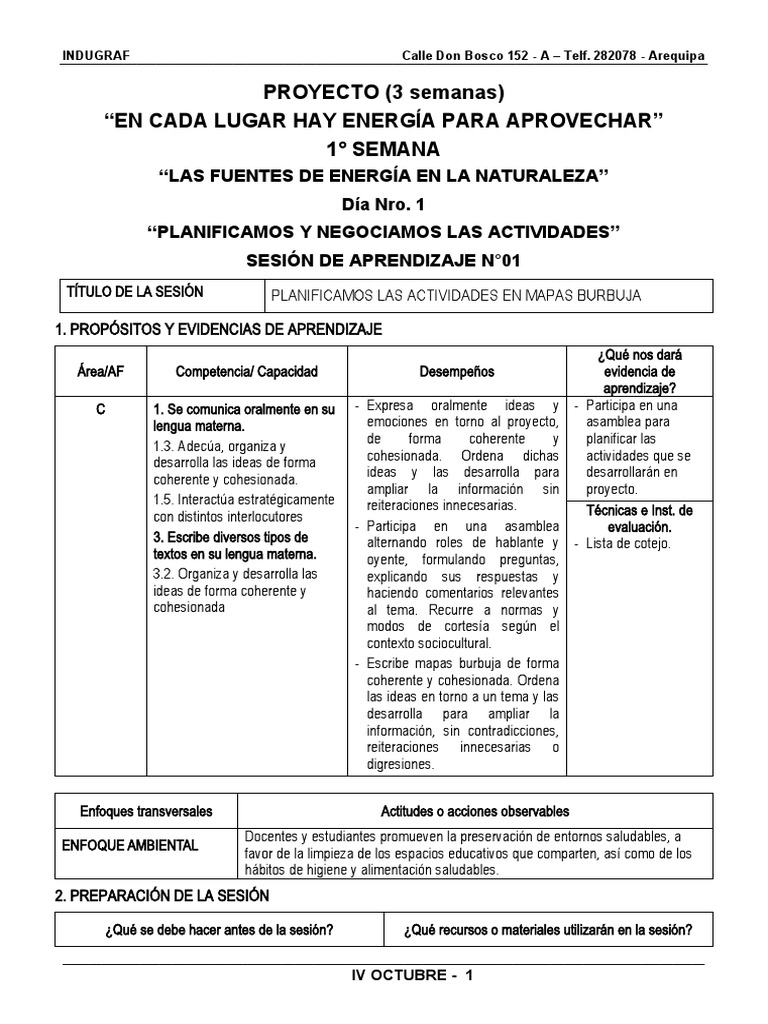 INDUGRAF

Calle Don Bosco 152 - A – Telf. 282078 - Arequipa

PROYECTO (3 semanas)
“EN CADA LUGAR HAY ENERGÍA PARA APROVECHAR”
1° SEMANA
“LAS FUENTES DE ENERGÍA EN LA NATURALEZA”
Día Nro. 1
“PLANIFICAMOS Y NEGOCIAMOS LAS ACTIVIDADES”
SESIÓN DE APRENDIZAJE N°01

| TÍTULO DE LA SESIÓN | PLANIFICAMOS LAS ACTIVIDADES EN MAPAS BURBUJA |
|---|---|

1. PROPÓSITOS Y EVIDENCIAS DE APRENDIZAJE

| Área/AF | Competencia/ Capacidad | Desempeños | ¿Qué nos dará evidencia de aprendizaje? |
|---|---|---|---|
| C | 1. Se comunica oralmente en su lengua materna. 1.3. Adecúa, organiza y desarrolla las ideas de forma coherente y cohesionada. 1.5. Interactúa estratégicamente con distintos interlocutores 3. Escribe diversos tipos de textos en su lengua materna. 3.2. Organiza y desarrolla las ideas de forma coherente y cohesionada | - Expresa oralmente ideas y emociones en torno al proyecto, de forma coherente y cohesionada. Ordena dichas ideas y las desarrolla para ampliar la información sin reiteraciones innecesarias. - Participa en una asamblea alternando roles de hablante y oyente, formulando preguntas, explicando sus respuestas y haciendo comentarios relevantes al tema. Recurre a normas y modos de cortesía según el contexto sociocultural. - Escribe mapas burbuja de forma coherente y cohesionada. Ordena las ideas en torno a un tema y las desarrolla para ampliar la información, sin contradicciones, reiteraciones innecesarias o digresiones. | - Participa en una asamblea para planificar las actividades que se desarrollarán en proyecto. Técnicas e Inst. de evaluación. - Lista de cotejo. |

| Enfoques transversales | Actitudes o acciones observables |
|---|---|
| ENFOQUE AMBIENTAL | Docentes y estudiantes promueven la preservación de entornos saludables, a favor de la limpieza de los espacios educativos que comparten, así como de los hábitos de higiene y alimentación saludables. |

2. PREPARACIÓN DE LA SESIÓN

| ¿Qué se debe hacer antes de la sesión? | ¿Qué recursos o materiales utilizarán en la sesión? |
|---|---|

IV OCTUBRE - 1